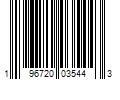 1 96720 03544 3